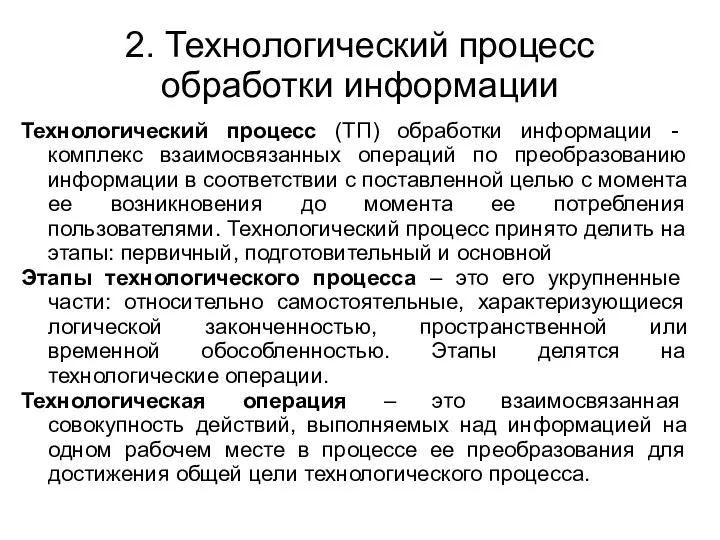 2. Технологический процесс обработки информации

Технологический процесс (ТП) обработки информации - комплекс взаимосвязанных операций по преобразованию информации в соответствии с поставленной целью с момента ее возникновения до момента ее потребления пользователями. Технологический процесс принято делить на этапы: первичный, подготовительный и основной

Этапы технологического процесса – это его укрупненные части: относительно самостоятельные, характеризующиеся логической законченностью, пространственной или временной обособленностью. Этапы делятся на технологические операции.

Технологическая операция – это взаимосвязанная совокупность действий, выполняемых над информацией на одном рабочем месте в процессе ее преобразования для достижения общей цели технологического процесса.